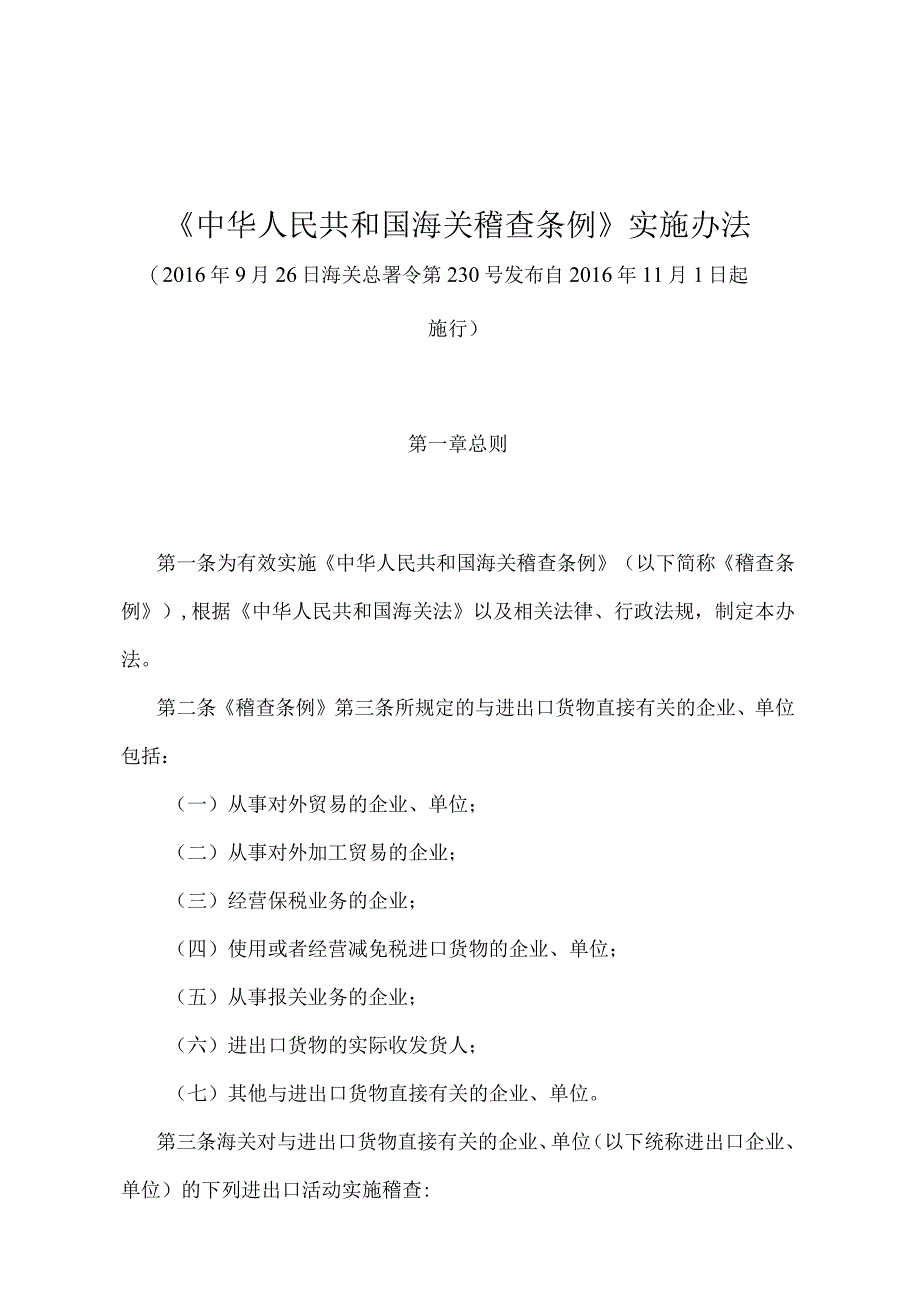 《中华人民共和国海关稽查条例》实施办法

（2016年9月26日海关总署令第230号发布自2016年11月1日起施行）

第一章总则

第一条为有效实施《中华人民共和国海关稽查条例》（以下简称《稽查条例》），根据《中华人民共和国海关法》以及相关法律、行政法规，制定本办法。

第二条《稽查条例》第三条所规定的与进出口货物直接有关的企业、单位包括：

（一）从事对外贸易的企业、单位；

（二）从事对外加工贸易的企业；

（三）经营保税业务的企业；

（四）使用或者经营减免税进口货物的企业、单位；

（五）从事报关业务的企业；

（六）进出口货物的实际收发货人；

（七）其他与进出口货物直接有关的企业、单位。

第三条海关对与进出口货物直接有关的企业、单位（以下统称进出口企业、单位）的下列进出口活动实施稽查：